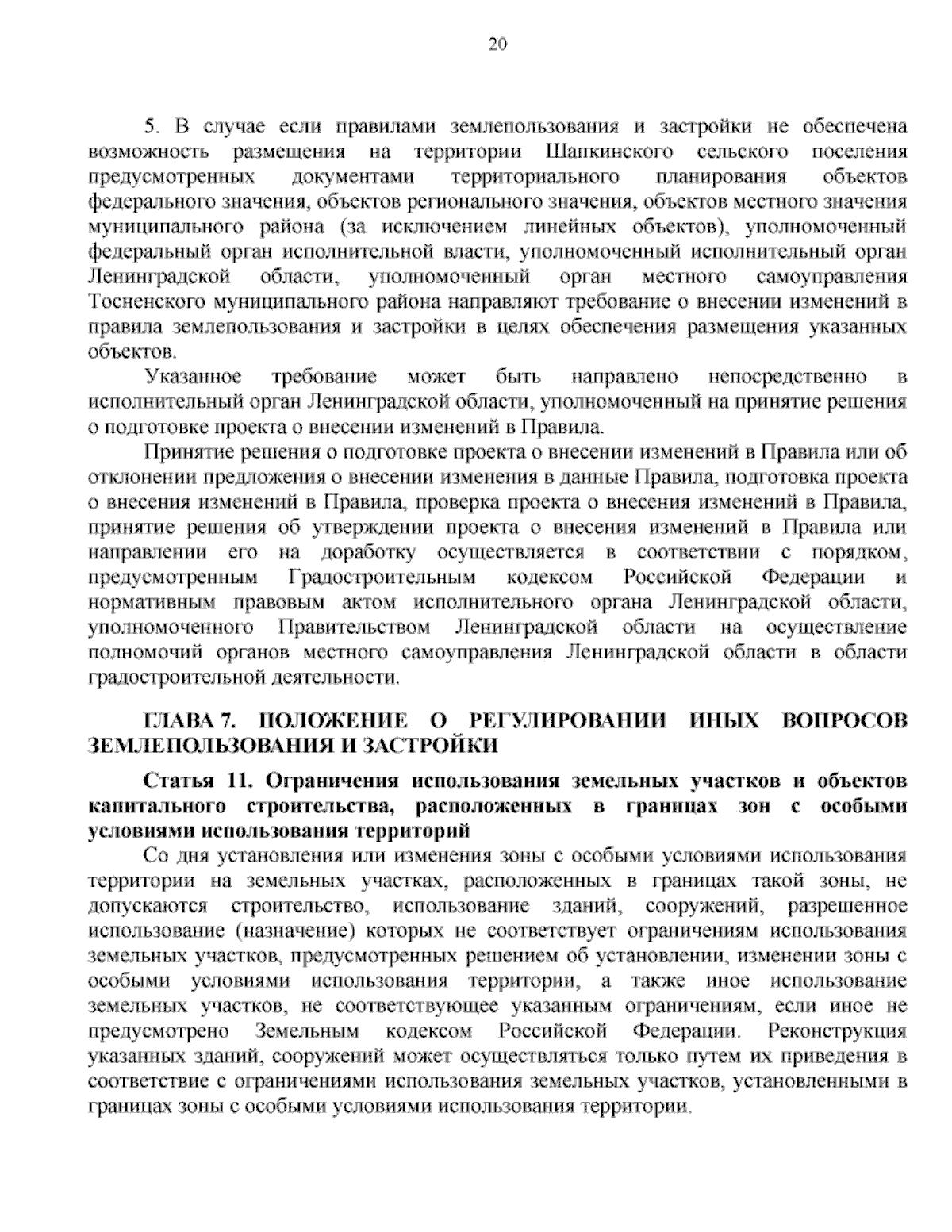 20

5. В случае если правилами землепользования и застройки не обеспечена возможность размещения на территории Шапкинского сельского поселения предусмотренных документами территориального планирования объектов федерального значения, объектов регионального значения, объектов местного значения муниципального района (за исключением линейных объектов), уполномоченный федеральный орган исполнительной власти, уполномоченный исполнительный орган Ленинградской области, уполномоченный орган местного самоуправления Тосненского муниципального района направляют требование о внесении изменений в правила землепользования и застройки в целях обеспечения размещения указанных объектов.

Указанное требование может быть направлено непосредственно в исполнительный орган Ленинградской области, уполномоченный на принятие решения о подготовке проекта о внесении изменений в Правила.

Принятие решения о подготовке проекта о внесении изменений в Правила или об отклонении предложения о внесении изменения в данные Правила, подготовка проекта о внесения изменений в Правила, проверка проекта о внесения изменений в Правила, принятие решения об утверждении проекта о внесения изменений в Правила или направлении его на доработку осуществляется в соответствии с порядком, предусмотренным Градостроительным кодексом Российской Федерации и нормативным правовым актом исполнительного органа Ленинградской области, уполномоченного Правительством Ленинградской области на осуществление полномочий органов местного самоуправления Ленинградской области в области градостроительной деятельности.

ГЛАВА 7. ПОЛОЖЕНИЕ О РЕГУЛИРОВАНИИ ИНЫХ ВОПРОСОВ ЗЕМЛЕПОЛЬЗОВАНИЯ И ЗАСТРОЙКИ

Статья 11. Ограничения использования земельных участков и объектов капитального строительства, расположенных в границах зон с особыми условиями использования территорий

Со дня установления или изменения зоны с особыми условиями использования территории на земельных участках, расположенных в границах такой зоны, не допускаются строительство, использование зданий, сооружений, разрешенное использование (назначение) которых не соответствует ограничениям использования земельных участков, предусмотренных решением об установлении, изменении зоны с особыми условиями использования территории, а также иное использование земельных участков, не соответствующее указанным ограничениям, если иное не предусмотрено Земельным кодексом Российской Федерации. Реконструкция указанных зданий, сооружений может осуществляться только путем их приведения в соответствие с ограничениями использования земельных участков, установленными в границах зоны с особыми условиями использования территории.